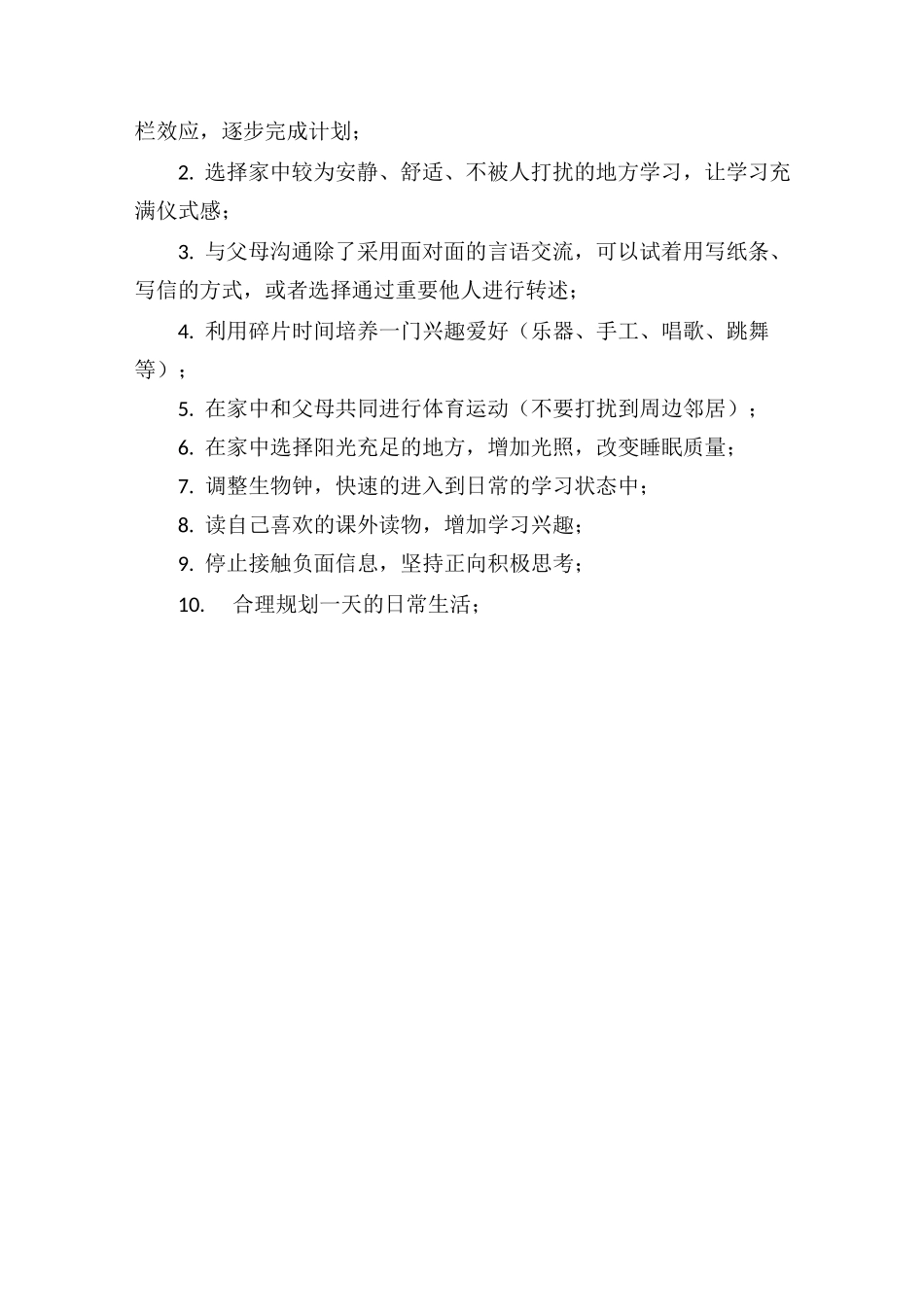 栏效应，逐步完成计划；

2. 选择家中较为安静、舒适、不被人打扰的地方学习，让学习充满仪式感；

3. 与父母沟通除了采用面对面的言语交流，可以试着用写纸条、写信的方式，或者选择通过重要他人进行转述；

4. 利用碎片时间培养一门兴趣爱好（乐器、手工、唱歌、跳舞等）；

5. 在家中和父母共同进行体育运动（不要打扰到周边邻居）；

6. 在家中选择阳光充足的地方，增加光照，改变睡眠质量；

7. 调整生物钟，快速的进入到日常的学习状态中；

8. 读自己喜欢的课外读物，增加学习兴趣；

9. 停止接触负面信息，坚持正向积极思考；

10. 合理规划一天的日常生活；